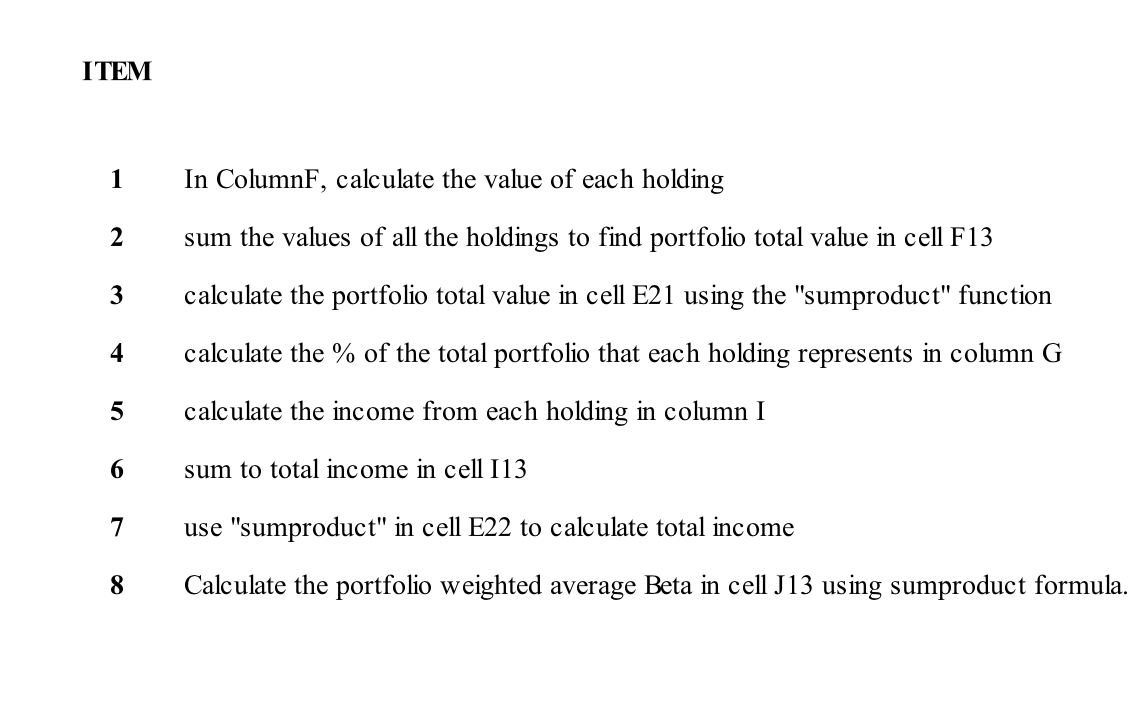 ITEM

1 In ColumnF, calculate the value of each holding

2 sum the values of all the holdings to find portfolio total value in cell F13

3 calculate the portfolio total value in cell E21 using the "sumproduct" function

4 calculate the % of the total portfolio that each holding represents in column G

5 calculate the income from each holding in column I

6 sum to total income in cell I13

7 use "sumproduct" in cell E22 to calculate total income

8 Calculate the portfolio weighted average Beta in cell J13 using sumproduct formula.